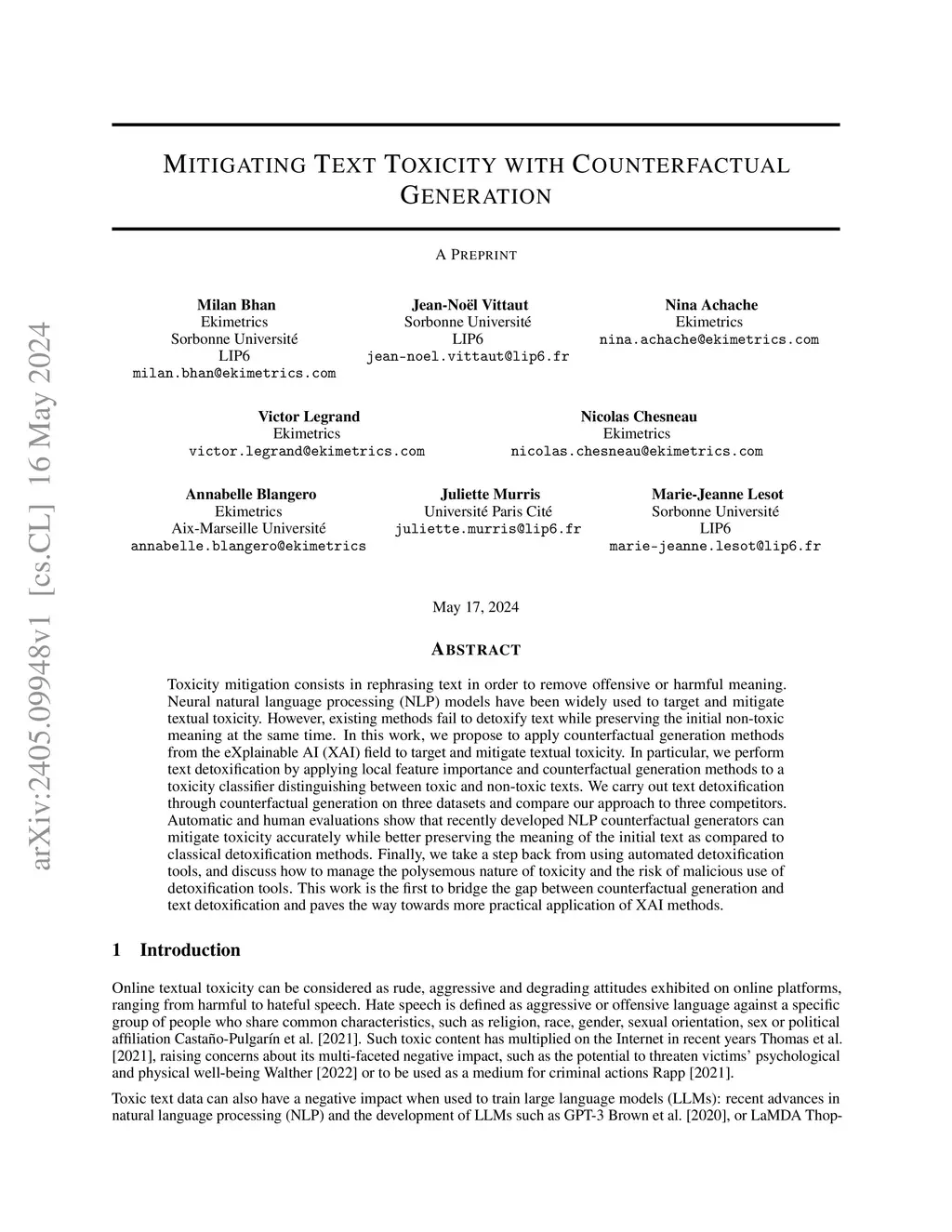 arXiv:2405.09948v1 [cs.CL] 16 May 2024

MITIGATING TEXT TOXICITY WITH COUNTERFACTUAL GENERATION

A PREPRINT

Milan Bhan
Ekimetrics
Sorbonne Université
LIP6
milan.bhan@ekimetrics.com

Jean-Noël Vittaut
Sorbonne Université
LIP6
jean-noel.vittaut@lip6.fr

Nina Achache
Ekimetrics
nina.achache@ekimetrics.com

Victor Legrand
Ekimetrics
victor.legrand@ekimetrics.com

Nicolas Chesneau
Ekimetrics
nicolas.chesneau@ekimetrics.com

Annabelle Blangero
Ekimetrics
Aix-Marseille Université
annabelle.blangero@ekimetrics

Juliette Murris
Université Paris Cité
juliette.murris@lip6.fr

Marie-Jeanne Lesot
Sorbonne Université
LIP6
marie-jeanne.lesot@lip6.fr

May 17, 2024

ABSTRACT

Toxicity mitigation consists in rephrasing text in order to remove offensive or harmful meaning. Neural natural language processing (NLP) models have been widely used to target and mitigate textual toxicity. However, existing methods fail to detoxify text while preserving the initial non-toxic meaning at the same time. In this work, we propose to apply counterfactual generation methods from the eXplainable AI (XAI) field to target and mitigate textual toxicity. In particular, we perform text detoxification by applying local feature importance and counterfactual generation methods to a toxicity classifier distinguishing between toxic and non-toxic texts. We carry out text detoxification through counterfactual generation on three datasets and compare our approach to three competitors. Automatic and human evaluations show that recently developed NLP counterfactual generators can mitigate toxicity accurately while better preserving the meaning of the initial text as compared to classical detoxification methods. Finally, we take a step back from using automated detoxification tools, and discuss how to manage the polysemous nature of toxicity and the risk of malicious use of detoxification tools. This work is the first to bridge the gap between counterfactual generation and text detoxification and paves the way towards more practical application of XAI methods.

1 Introduction

Online textual toxicity can be considered as rude, aggressive and degrading attitudes exhibited on online platforms, ranging from harmful to hateful speech. Hate speech is defined as aggressive or offensive language against a specific group of people who share common characteristics, such as religion, race, gender, sexual orientation, sex or political affiliation Castaño-Pulgarín et al. [2021]. Such toxic content has multiplied on the Internet in recent years Thomas et al. [2021], raising concerns about its multi-faceted negative impact, such as the potential to threaten victims' psychological and physical well-being Walther [2022] or to be used as a medium for criminal actions Rapp [2021].

Toxic text data can also have a negative impact when used to train large language models (LLMs): recent advances in natural language processing (NLP) and the development of LLMs such as GPT-3 Brown et al. [2020], or LaMDA Thop-